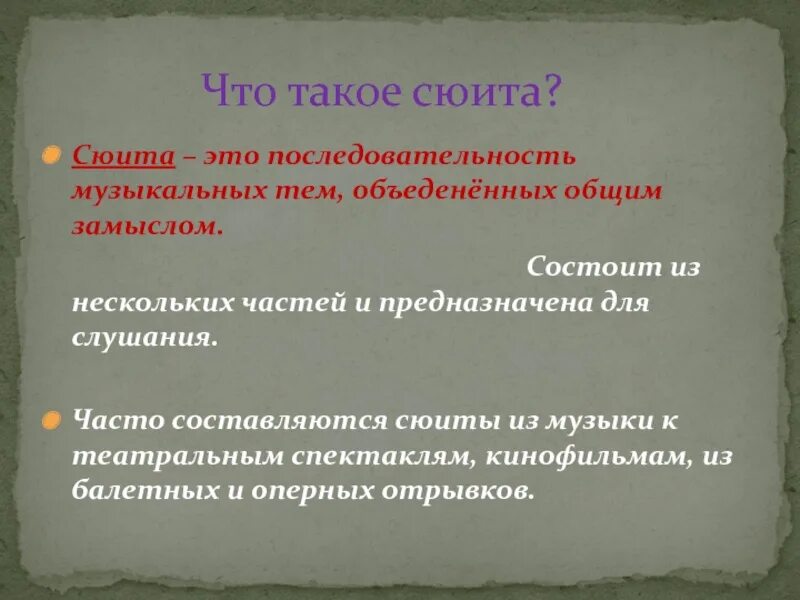 Что такое сюита?

Сюита – это последовательность музыкальных тем, объеденённых общим замыслом.

Состоит из нескольких частей и предназначена для слушания.

Часто составляются сюиты из музыки к театральным спектаклям, кинофильмам, из балетных и оперных отрывков.